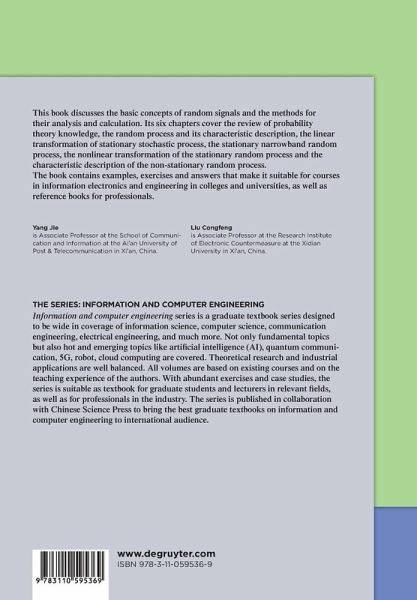 This book discusses the basic concepts of random signals and the methods for their analysis and calculation. Its six chapters cover the review of probability theory knowledge, the random process and its characteristic description, the linear transformation of stationary stochastic process, the stationary narrowband random process, the nonlinear transformation of the stationary random process and the characteristic description of the non-stationary random process.
The book contains examples, exercises and answers that make it suitable for courses in information electronics and engineering in colleges and universities, as well as reference books for professionals.

Yang Jie
is Associate Professor at the School of Communication and Information at the Xi'an University of Post & Telecommunication in Xi'an, China.

Liu Congfeng
is Associate Professor at the Research Institute of Electronic Countermeasure at the Xidian University in Xi'an, China.

THE SERIES: INFORMATION AND COMPUTER ENGINEERING
Information and computer engineering series is a graduate textbook series designed to be wide in coverage of information science, computer science, communication engineering, electrical engineering, and much more. Not only fundamental topics but also hot and emerging topics like artificial intelligence (AI), quantum communication, 5G, robot, cloud computing are covered. Theoretical research and industrial applications are well balanced. All volumes are based on existing courses and on the teaching experience of the authors. With abundant exercises and case studies, the series is suitable as textbook for graduate students and lecturers in relevant fields, as well as for professionals in the industry. The series is published in collaboration with Chinese Science Press to bring the best graduate textbooks on information and computer engineering to international audience.

9 783110 595369

www.degruyter.com
ISBN 978-3-11-059536-9